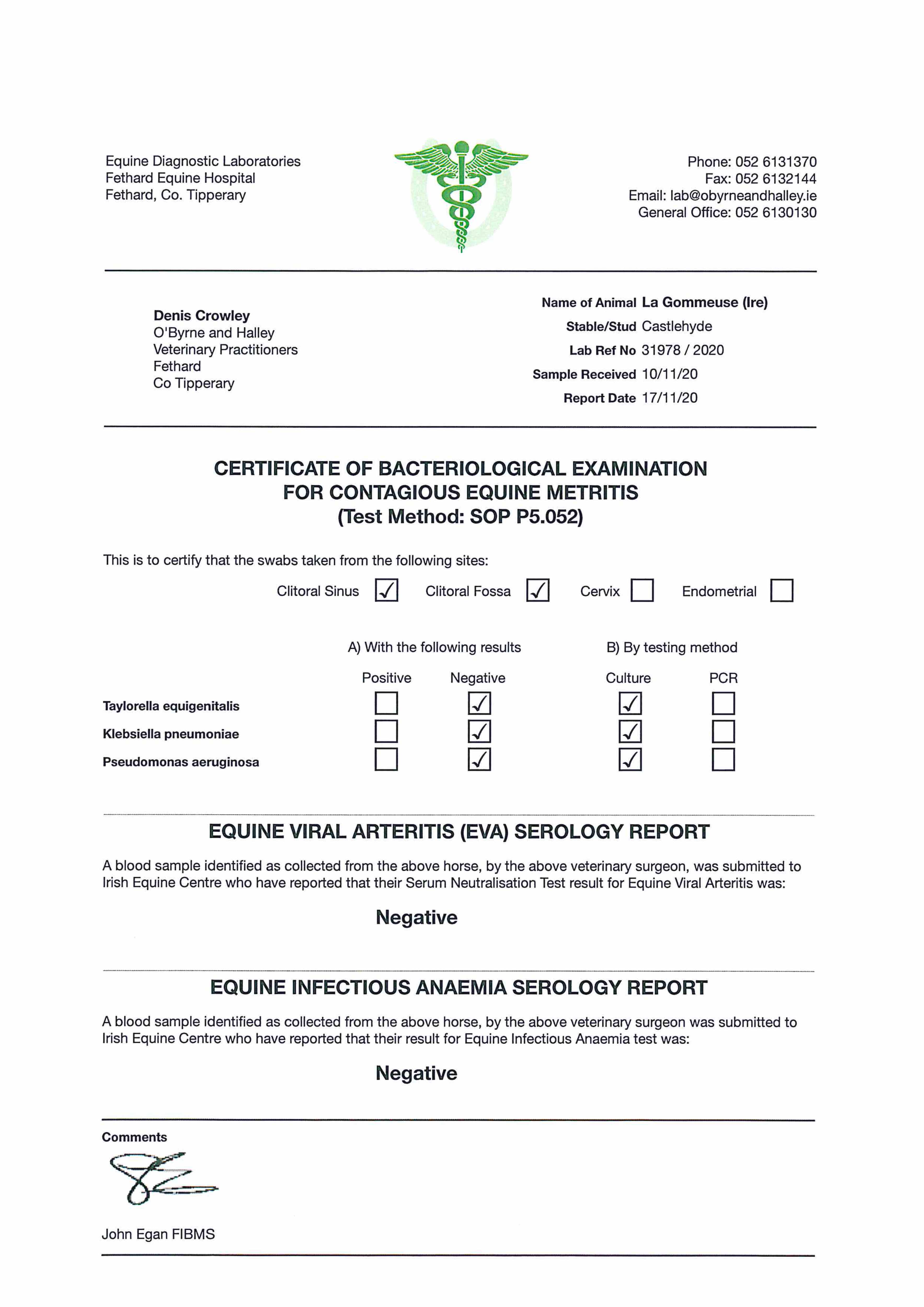 Equine Diagnostic Laboratories
Fethard Equine Hospital
Fethard, Co. Tipperary

Phone: 052 6131370
Fax: 052 6132144
Email: lab@obyrneandhalley.ie
General Office: 052 6130130

Denis Crowley
O'Byrne and Halley
Veterinary Practitioners
Fethard
Co Tipperary

Name of Animal La Gommeuse (Ire)
Stable/Stud Castlehyde
Lab Ref No 31978 / 2020
Sample Received 10/11/20
Report Date 17/11/20

CERTIFICATE OF BACTERIOLOGICAL EXAMINATION
FOR CONTAGIOUS EQUINE METRITIS
(Test Method: SOP P5.052)

This is to certify that the swabs taken from the following sites:

Clitoral Sinus ☑ Clitoral Fossa ☑ Cervix ☐ Endometrial ☐

| | A) With the following results | | B) By testing method | |
|---|---|---|---|---|
| | Positive | Negative | Culture | PCR |
| Taylorella equigenitalis | ☐ | ☑ | ☑ | ☐ |
| Klebsiella pneumoniae | ☐ | ☑ | ☑ | ☐ |
| Pseudomonas aeruginosa | ☐ | ☑ | ☑ | ☐ |

EQUINE VIRAL ARTERITIS (EVA) SEROLOGY REPORT

A blood sample identified as collected from the above horse, by the above veterinary surgeon, was submitted to Irish Equine Centre who have reported that their Serum Neutralisation Test result for Equine Viral Arteritis was:

Negative

EQUINE INFECTIOUS ANAEMIA SEROLOGY REPORT

A blood sample identified as collected from the above horse, by the above veterinary surgeon was submitted to Irish Equine Centre who have reported that their result for Equine Infectious Anaemia test was:

Negative

Comments

John Egan FIBMS